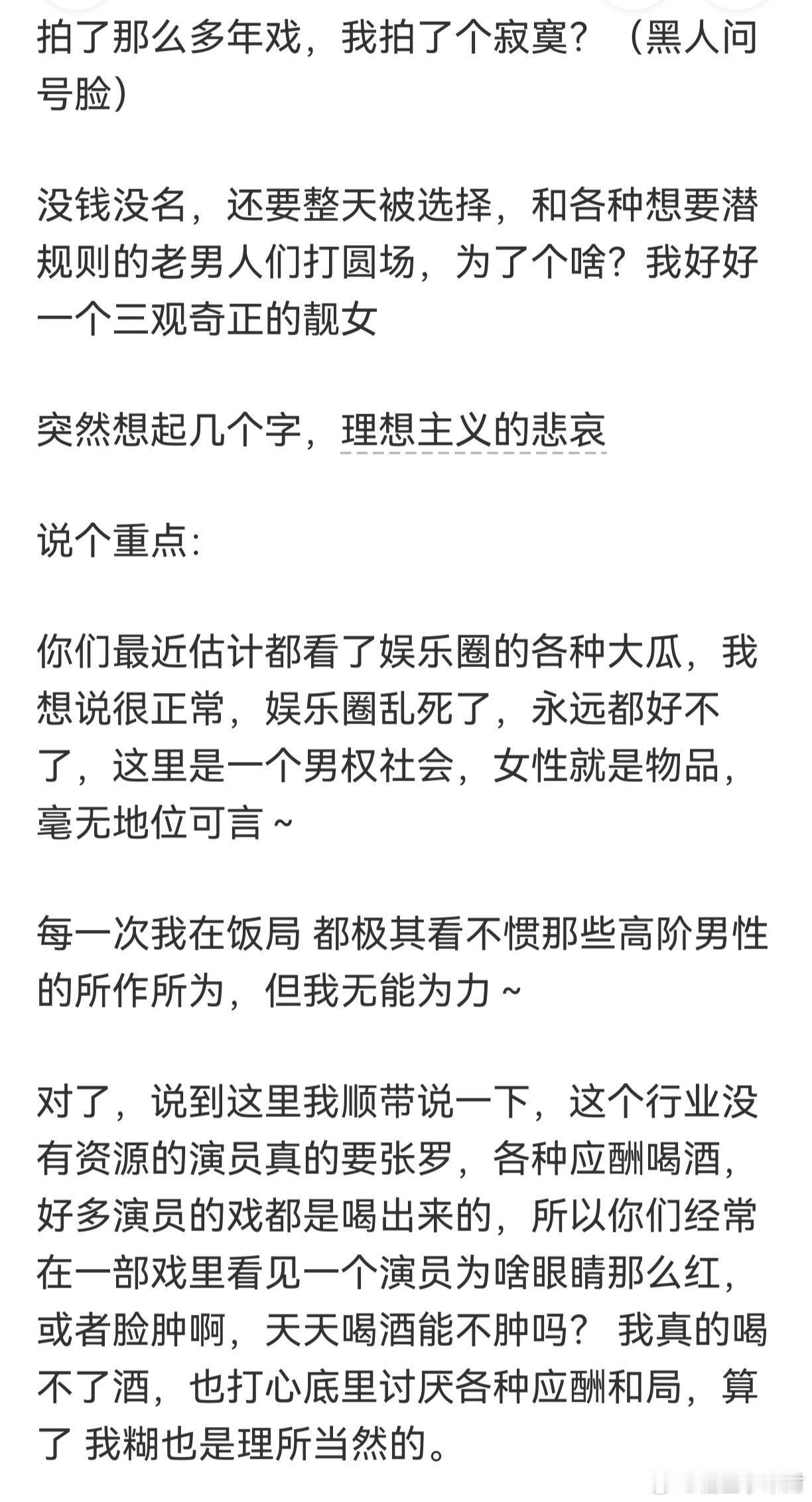 拍了那么多年戏，我拍了个寂寞？（黑人问号脸）

没钱没名，还要整天被选择，和各种想要潜规则的老男人们打圆场，为了个啥？我好好一个三观奇正的靓女

突然想起几个字，理想主义的悲哀

说个重点:

你们最近估计都看了娱乐圈的各种大瓜，我想说很正常，娱乐圈乱死了，永远都好不了，这里是一个男权社会，女性就是物品，毫无地位可言 ~

每一次我在饭局 都极其看不惯那些高阶男性的所作所为，但我无能为力 ~

对了，说到这里我顺带说一下，这个行业没有资源的演员真的要张罗，各种应酬喝酒，好多演员的戏都是喝出来的，所以你们经常在一部戏里看见一个演员为啥眼睛那么红，或者脸肿啊，天天喝酒能不肿吗？ 我真的喝不了酒，也打心底里讨厌各种应酬和局，算了 我糊也是理所当然的。